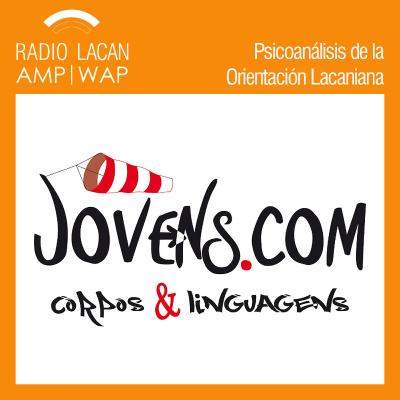 RADIO LACAN
AMP | WAP

Psicoanálisis de la Orientación Lacaniana

JOVENS.COM

corpos & linguagens